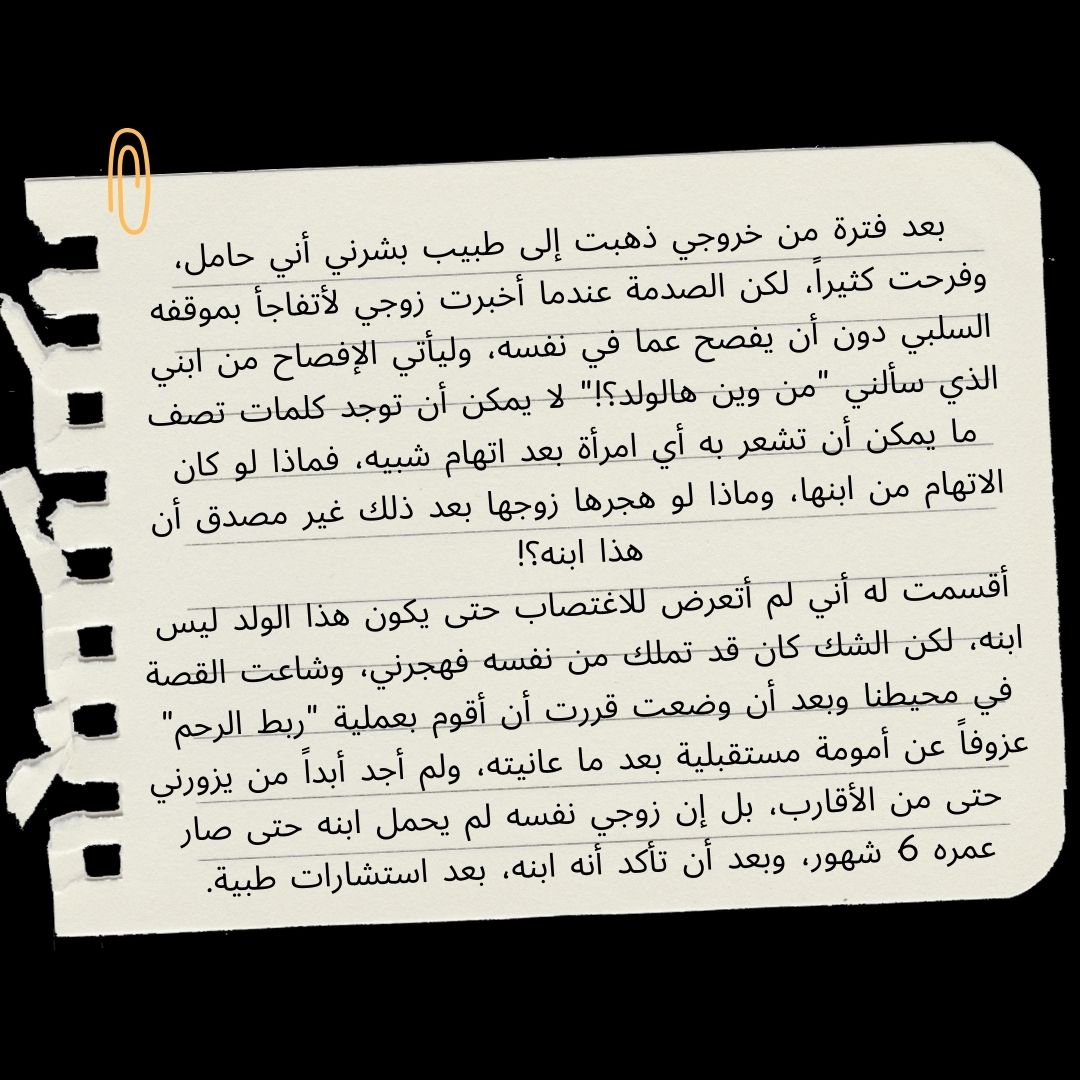 بعد فترة من خروجي ذهبت إلى طبيب بشرني أني حامل، وفرحت كثيراً، لكن الصدمة عندما أخبرت زوجي لأتفاجأ بموقفه السلبي دون أن يفصح عما في نفسه، وليأتي الإفصاح من ابني الذي سألني "من وين هالولد؟!" لا يمكن أن توجد كلمات تصف ما يمكن أن تشعر به أي امرأة بعد اتهام شبيه، فماذا لو كان الاتهام من ابنها، وماذا لو هجرها زوجها بعد ذلك غير مصدق أن هذا ابنه؟!

أقسمت له أني لم أتعرض للاغتصاب حتى يكون هذا الولد ليس ابنه، لكن الشك كان قد تملك من نفسه فهجرني، وشاعت القصة في محيطنا وبعد أن وضعت قررت أن أقوم بعملية "ربط الرحم" عزوفاً عن أمومة مستقبلية بعد ما عانيته، ولم أجد أبداً من يزورني حتى من الأقارب، بل إن زوجي نفسه لم يحمل ابنه حتى صار عمره 6 شهور، وبعد أن تأكد أنه ابنه، بعد استشارات طبية.